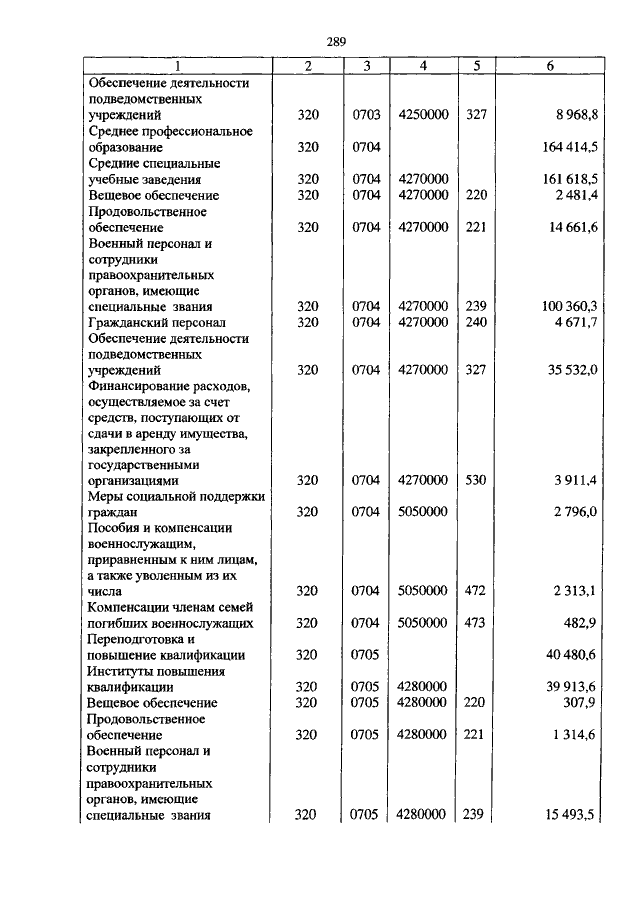 289

| 1 | 2 | 3 | 4 | 5 | 6 |
|---|---|---|---|---|---|
| Обеспечение деятельности подведомственных учреждений | 320 | 0703 | 4250000 | 327 | 8 968,8 |
| Среднее профессиональное образование | 320 | 0704 | | | 164 414,5 |
| Средние специальные учебные заведения | 320 | 0704 | 4270000 | | 161 618,5 |
| Вещевое обеспечение | 320 | 0704 | 4270000 | 220 | 2 481,4 |
| Продовольственное обеспечение | 320 | 0704 | 4270000 | 221 | 14 661,6 |
| Военный персонал и сотрудники правоохранительных органов, имеющие специальные звания | 320 | 0704 | 4270000 | 239 | 100 360,3 |
| Гражданский персонал | 320 | 0704 | 4270000 | 240 | 4 671,7 |
| Обеспечение деятельности подведомственных учреждений | 320 | 0704 | 4270000 | 327 | 35 532,0 |
| Финансирование расходов, осуществляемое за счет средств, поступающих от сдачи в аренду имущества, закрепленного за государственными организациями | 320 | 0704 | 4270000 | 530 | 3 911,4 |
| Меры социальной поддержки граждан | 320 | 0704 | 5050000 | | 2 796,0 |
| Пособия и компенсации военнослужащим, приравненным к ним лицам, а также уволенным из их числа | 320 | 0704 | 5050000 | 472 | 2 313,1 |
| Компенсации членам семей погибших военнослужащих | 320 | 0704 | 5050000 | 473 | 482,9 |
| Переподготовка и повышение квалификации | 320 | 0705 | | | 40 480,6 |
| Институты повышения квалификации | 320 | 0705 | 4280000 | | 39 913,6 |
| Вещевое обеспечение | 320 | 0705 | 4280000 | 220 | 307,9 |
| Продовольственное обеспечение | 320 | 0705 | 4280000 | 221 | 1 314,6 |
| Военный персонал и сотрудники правоохранительных органов, имеющие специальные звания | 320 | 0705 | 4280000 | 239 | 15 493,5 |